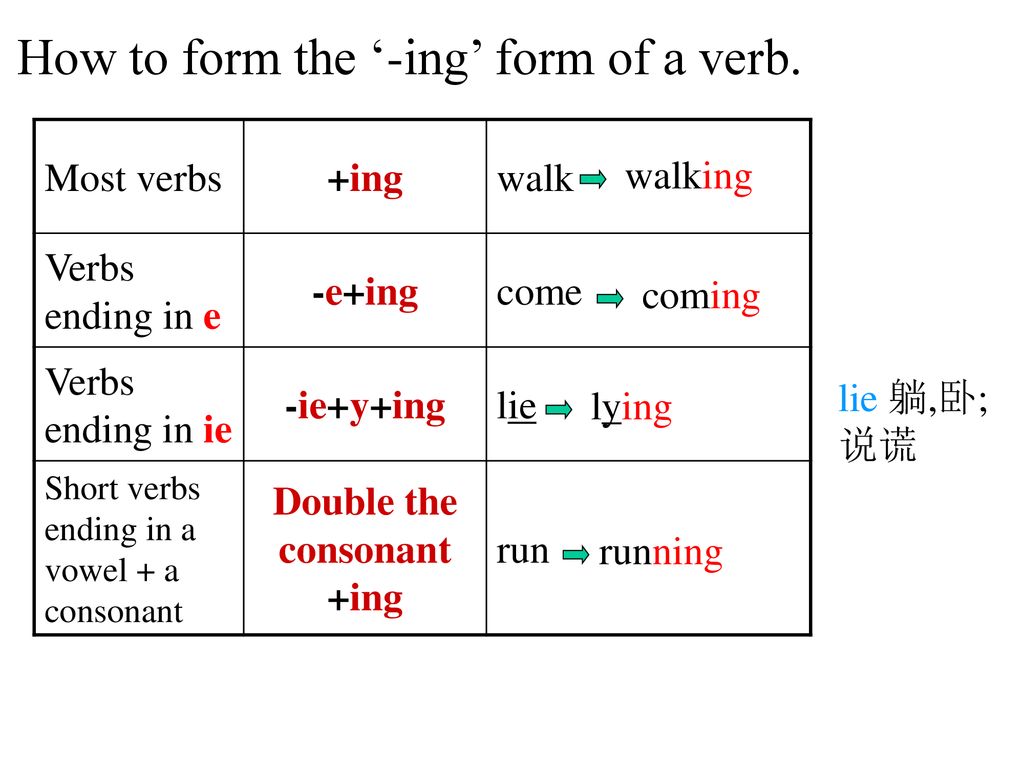 How to form the ‘-ing’ form of a verb.

| Most verbs | +ing | walk walking |
|---|---|---|
| Verbs ending in e | -e+ing | come coming |
| Verbs ending in ie | -ie+y+ing | lie lying |
| Short verbs ending in a vowel + a consonant | Double the consonant +ing | run running |

lie 躺,卧; 说谎